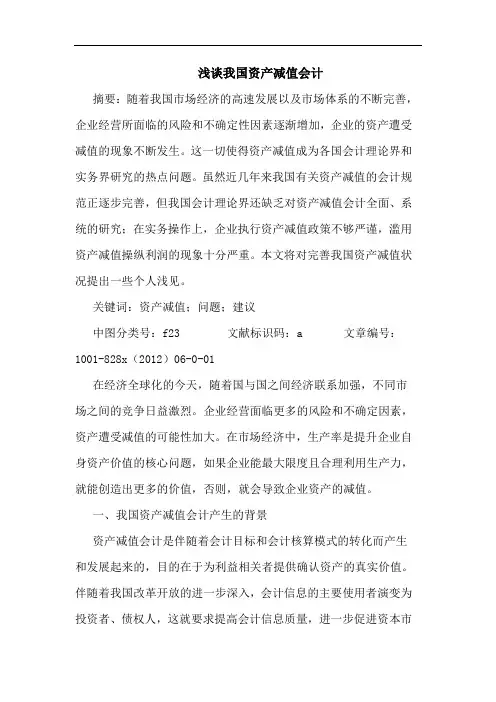 浅谈我国资产减值会计

摘要：随着我国市场经济的高速发展以及市场体系的不断完善，企业经营所面临的风险和不确定性因素逐渐增加，企业的资产遭受减值的现象不断发生。这一切使得资产减值成为各国会计理论界和实务界研究的热点问题。虽然近几年来我国有关资产减值的会计规范正逐步完善，但我国会计理论界还缺乏对资产减值会计全面、系统的研究；在实务操作上，企业执行资产减值政策不够严谨，滥用资产减值操纵利润的现象十分严重。本文将对完善我国资产减值状况提出一些个人浅见。

关键词：资产减值；问题；建议

中图分类号：f23　　文献标识码：a　　文章编号：1001-828x（2012）06-0-01

在经济全球化的今天，随着国与国之间经济联系加强，不同市场之间的竞争日益激烈。企业经营面临更多的风险和不确定因素，资产遭受减值的可能性加大。在市场经济中，生产率是提升企业自身资产价值的核心问题，如果企业能最大限度且合理利用生产力，就能创造出更多的价值，否则，就会导致企业资产的减值。

一、我国资产减值会计产生的背景

资产减值会计是伴随着会计目标和会计核算模式的转化而产生和发展起来的，目的在于为利益相关者提供确认资产的真实价值。伴随着我国改革开放的进一步深入，会计信息的主要使用者演变为投资者、债权人，这就要求提高会计信息质量，进一步促进资本市